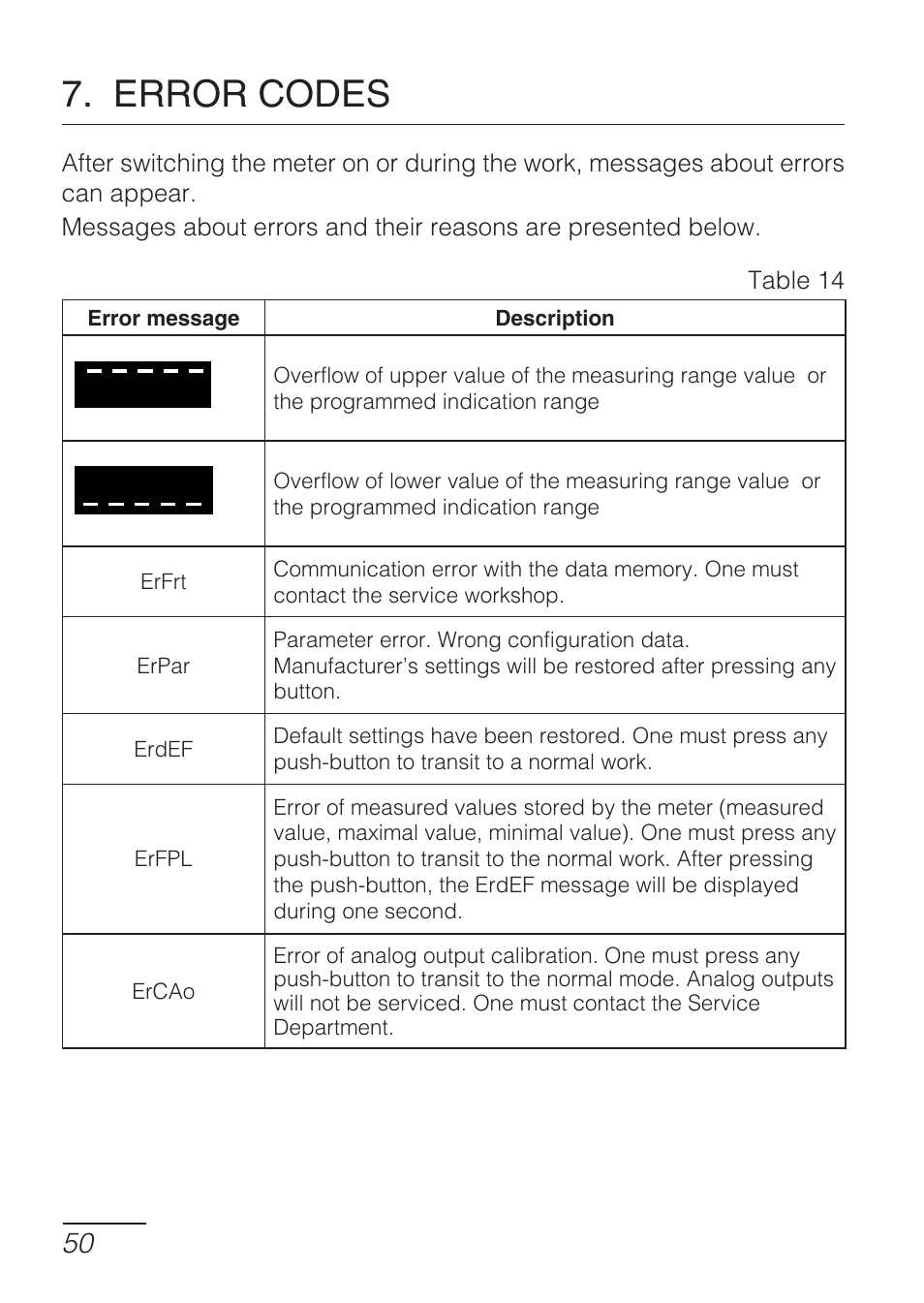 7. ERROR CODES

After switching the meter on or during the work, messages about errors can appear.

Messages about errors and their reasons are presented below.

Table 14

| Error message | Description |
|---|---|
| ‾ ‾ ‾ ‾ ‾ | Overflow of upper value of the measuring range value or the programmed indication range |
| _ _ _ _ _ | Overflow of lower value of the measuring range value or the programmed indication range |
| ErFrt | Communication error with the data memory. One must contact the service workshop. |
| ErPar | Parameter error. Wrong configuration data. Manufacturer's settings will be restored after pressing any button. |
| ErdEF | Default settings have been restored. One must press any push-button to transit to a normal work. |
| ErFPL | Error of measured values stored by the meter (measured value, maximal value, minimal value). One must press any push-button to transit to the normal work. After pressing the push-button, the ErdEF message will be displayed during one second. |
| ErCAo | Error of analog output calibration. One must press any push-button to transit to the normal mode. Analog outputs will not be serviced. One must contact the Service Department. |

50